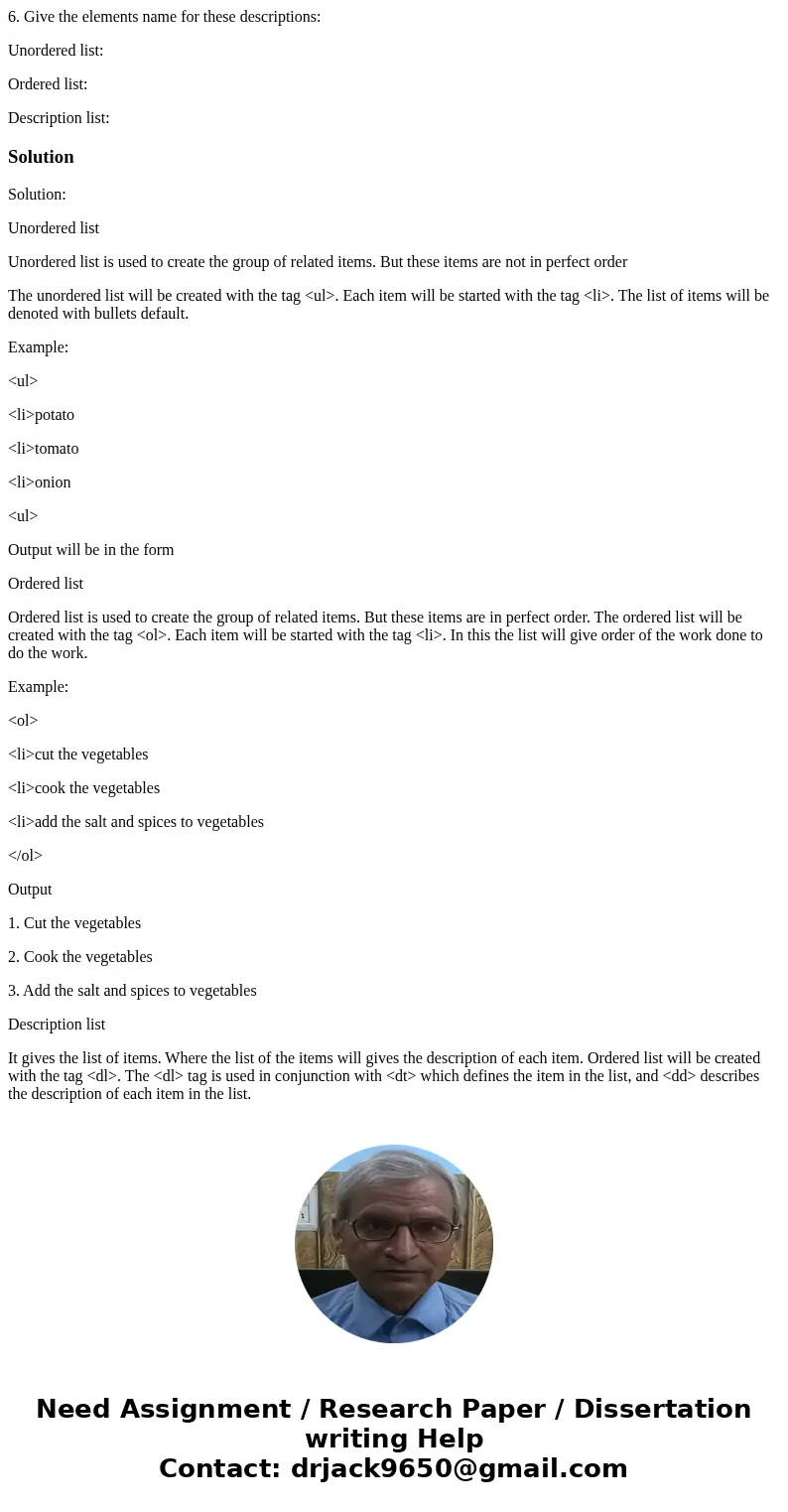 6. Give the elements name for these descriptions:

Unordered list:

Ordered list:

Description list:

Solution

Solution:

Unordered list

Unordered list is used to create the group of related items. But these items are not in perfect order

The unordered list will be created with the tag <ul>. Each item will be started with the tag <li>. The list of items will be denoted with bullets default.

Example:

<ul>

<li>potato

<li>tomato

<li>onion

<ul>

Output will be in the form

Ordered list

Ordered list is used to create the group of related items. But these items are in perfect order. The ordered list will be created with the tag <ol>. Each item will be started with the tag <li>. In this the list will give order of the work done to do the work.

Example:

<ol>

<li>cut the vegetables

<li>cook the vegetables

<li>add the salt and spices to vegetables

</ol>

Output

1. Cut the vegetables

2. Cook the vegetables

3. Add the salt and spices to vegetables

Description list

It gives the list of items. Where the list of the items will gives the description of each item. Ordered list will be created with the tag <dl>. The <dl> tag is used in conjunction with <dt> which defines the item in the list, and <dd> describes the description of each item in the list.

Need Assignment / Research Paper / Dissertation writing Help
Contact: drjack9650@gmail.com